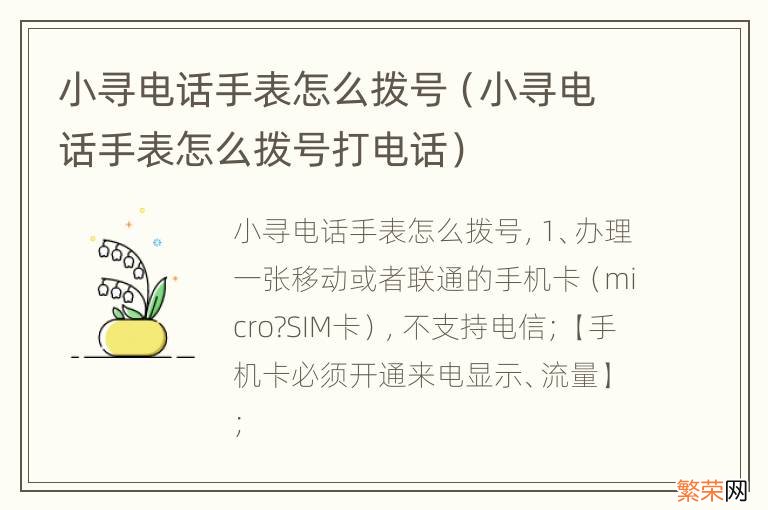 小寻电话手表怎么拨号（小寻电话手表怎么拨号打电话）

小寻电话手表怎么拨号, 1、办理一张移动或者联通的手机卡（micro?SIM卡）, 不支持电信；【手机卡必须开通来电显示、流量】；

繁荣网